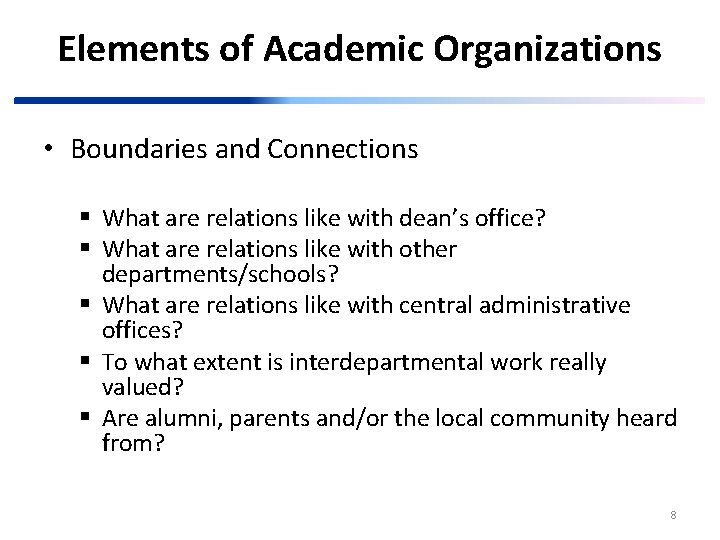 Elements of Academic Organizations

• Boundaries and Connections

▪ What are relations like with dean's office?
▪ What are relations like with other departments/schools?
▪ What are relations like with central administrative offices?
▪ To what extent is interdepartmental work really valued?
▪ Are alumni, parents and/or the local community heard from?

8